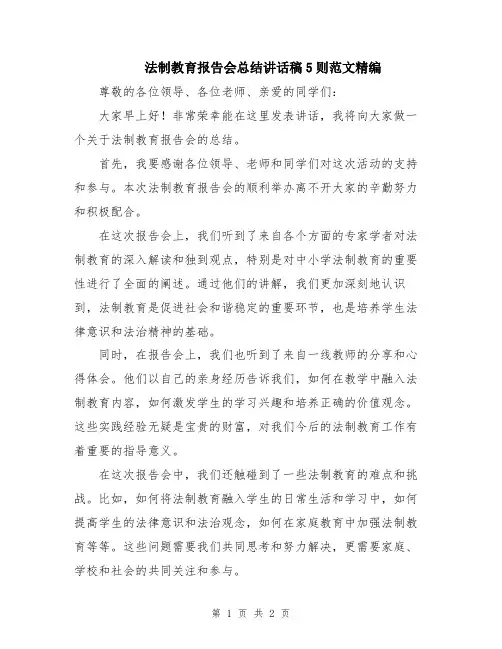 法制教育报告会总结讲话稿5则范文精编

尊敬的各位领导、各位老师、亲爱的同学们：

大家早上好！非常荣幸能在这里发表讲话，我将向大家做一个关于法制教育报告会的总结。

首先，我要感谢各位领导、老师和同学们对这次活动的支持和参与。本次法制教育报告会的顺利举办离不开大家的辛勤努力和积极配合。

在这次报告会上，我们听到了来自各个方面的专家学者对法制教育的深入解读和独到观点，特别是对中小学法制教育的重要性进行了全面的阐述。通过他们的讲解，我们更加深刻地认识到，法制教育是促进社会和谐稳定的重要环节，也是培养学生法律意识和法治精神的基础。

同时，在报告会上，我们也听到了来自一线教师的分享和心得体会。他们以自己的亲身经历告诉我们，如何在教学中融入法制教育内容，如何激发学生的学习兴趣和培养正确的价值观念。这些实践经验无疑是宝贵的财富，对我们今后的法制教育工作有着重要的指导意义。

在这次报告会中，我们还触碰到了一些法制教育的难点和挑战。比如，如何将法制教育融入学生的日常生活和学习中，如何提高学生的法律意识和法治观念，如何在家庭教育中加强法制教育等等。这些问题需要我们共同思考和努力解决，更需要家庭、学校和社会的共同关注和参与。

第 1 页 共 2 页